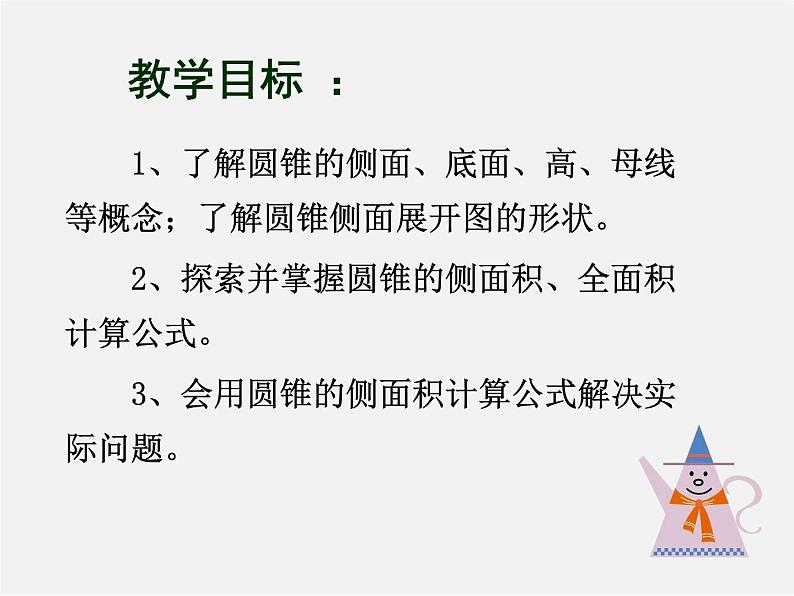 教学目标 ：

1、了解圆锥的侧面、底面、高、母线等概念；了解圆锥侧面展开图的形状。

2、探索并掌握圆锥的侧面积、全面积计算公式。

3、会用圆锥的侧面积计算公式解决实际问题。